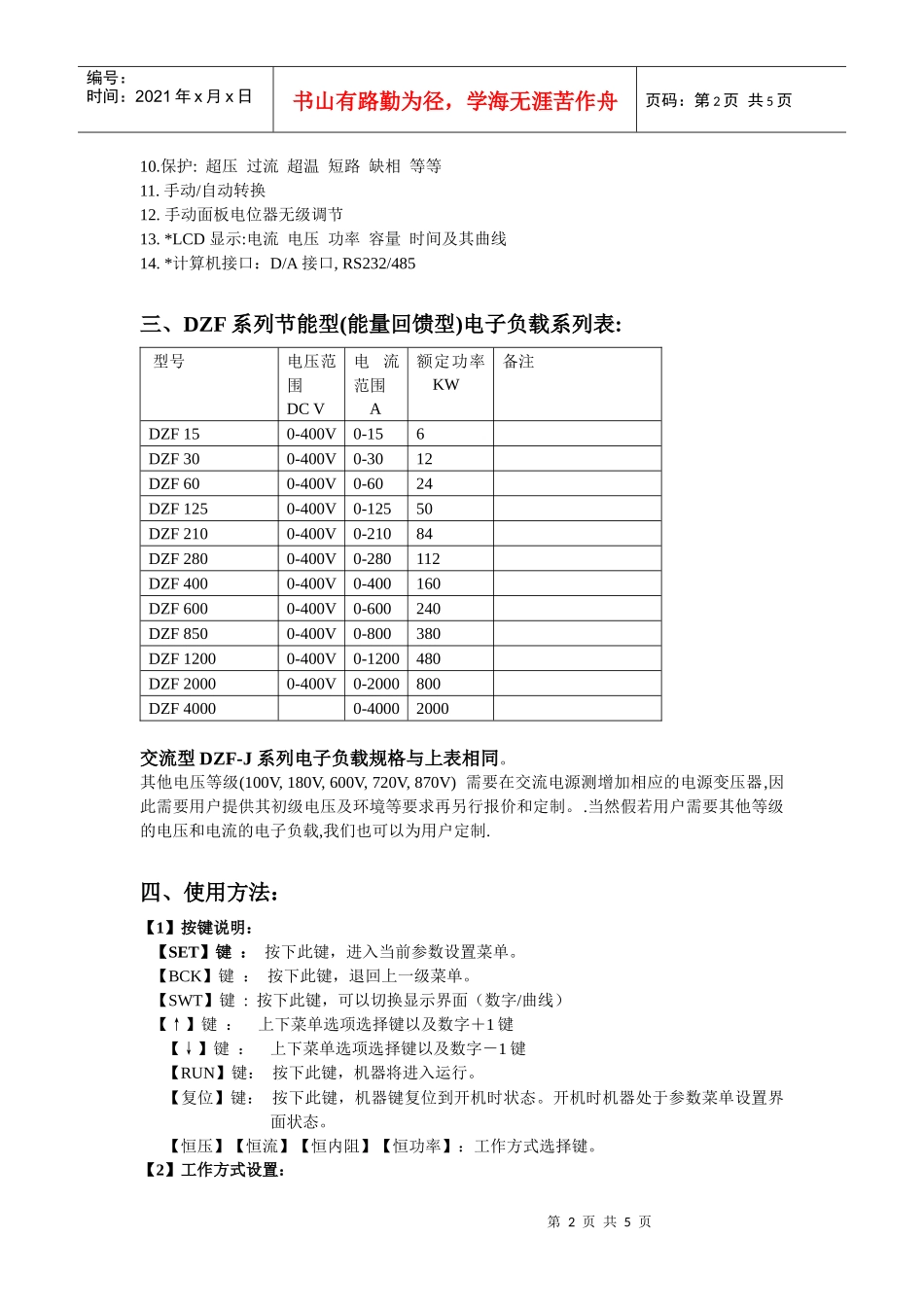 编号：
时间：2021 年 x 月 x 日

书山有路勤为径，学海无涯苦作舟

页码：第 2 页 共 5 页

10.保护: 超压 过流 超温 短路 缺相 等等
11. 手动/自动转换
12. 手动面板电位器无级调节
13. *LCD 显示:电流 电压 功率 容量 时间及其曲线
14. *计算机接口：D/A 接口, RS232/485

三、DZF 系列节能型(能量回馈型)电子负载系列表:

| 型号 | 电压范围 DC V | 电 流 范围 A | 额定功率 KW | 备注 |
|---|---|---|---|---|
| DZF 15 | 0-400V | 0-15 | 6 | |
| DZF 30 | 0-400V | 0-30 | 12 | |
| DZF 60 | 0-400V | 0-60 | 24 | |
| DZF 125 | 0-400V | 0-125 | 50 | |
| DZF 210 | 0-400V | 0-210 | 84 | |
| DZF 280 | 0-400V | 0-280 | 112 | |
| DZF 400 | 0-400V | 0-400 | 160 | |
| DZF 600 | 0-400V | 0-600 | 240 | |
| DZF 850 | 0-400V | 0-800 | 380 | |
| DZF 1200 | 0-400V | 0-1200 | 480 | |
| DZF 2000 | 0-400V | 0-2000 | 800 | |
| DZF 4000 | | 0-4000 | 2000 | |

交流型 DZF-J 系列电子负载规格与上表相同。
其他电压等级(100V, 180V, 600V, 720V, 870V) 需要在交流电源测增加相应的电源变压器,因此需要用户提供其初级电压及环境等要求再另行报价和定制。.当然假若用户需要其他等级的电压和电流的电子负载,我们也可以为用户定制.

四、使用方法:
【1】按键说明:
【SET】键 ： 按下此键，进入当前参数设置菜单。
【BCK】键 ： 按下此键，退回上一级菜单。
【SWT】键 ：按下此键，可以切换显示界面（数字/曲线）
【↑】键 ： 上下菜单选项选择键以及数字＋1 键
【↓】键 ： 上下菜单选项选择键以及数字－1 键
【RUN】键： 按下此键，机器将进入运行。
【复位】键： 按下此键，机器键复位到开机时状态。开机时机器处于参数菜单设置界面状态。
【恒压】【恒流】【恒内阻】【恒功率】：工作方式选择键。
【2】工作方式设置:

第 2 页 共 5 页